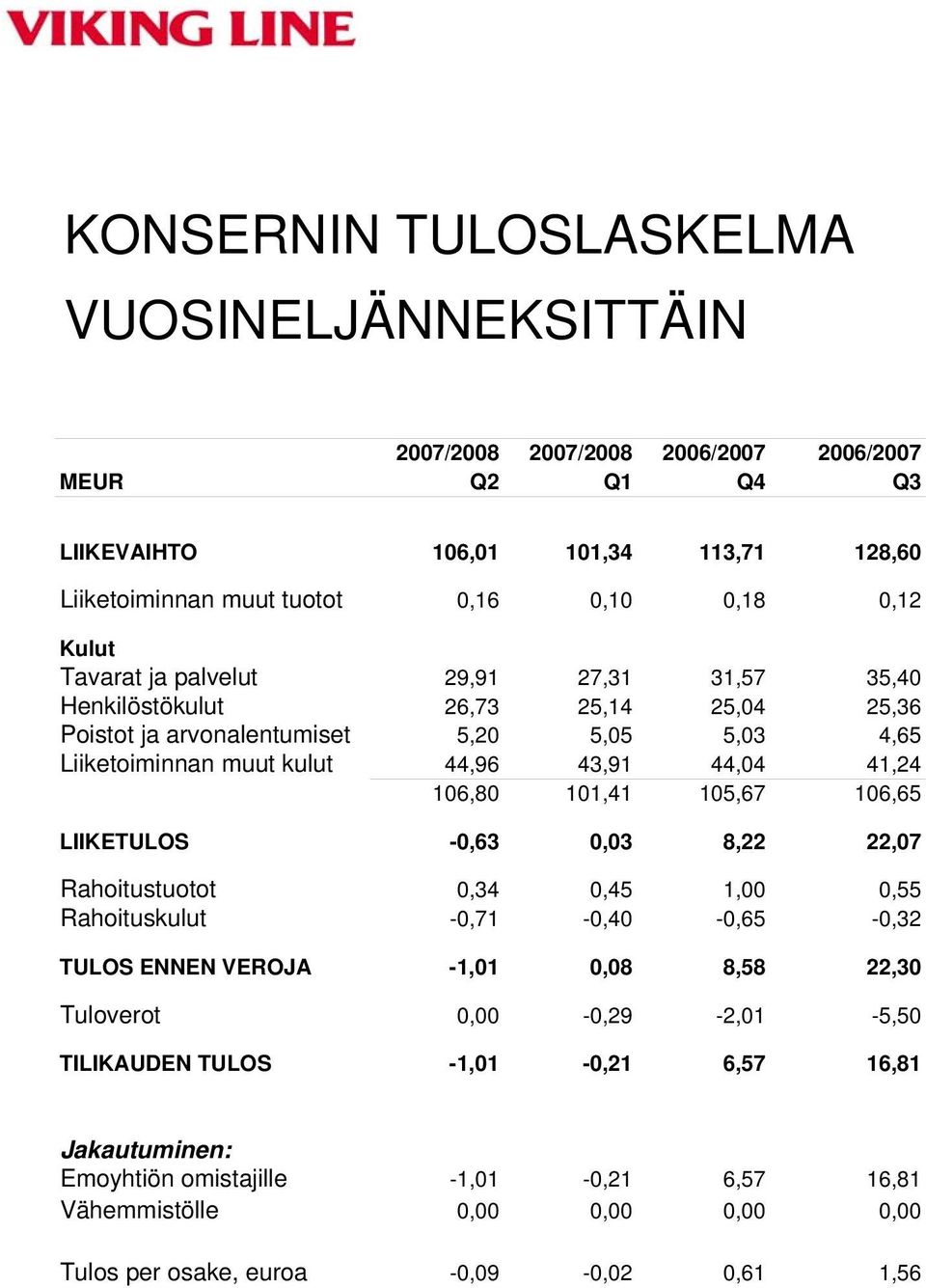 VIKING LINE

KONSERNIN TULOSLASKELMA VUOSINELJÄNNEKSITTÄIN

| MEUR | 2007/2008 Q2 | 2007/2008 Q1 | 2006/2007 Q4 | 2006/2007 Q3 |
|---|---|---|---|---|
| LIIKEVAIHTO | 106,01 | 101,34 | 113,71 | 128,60 |
| Liiketoiminnan muut tuotot | 0,16 | 0,10 | 0,18 | 0,12 |
| Kulut | | | | |
| Tavarat ja palvelut | 29,91 | 27,31 | 31,57 | 35,40 |
| Henkilöstökulut | 26,73 | 25,14 | 25,04 | 25,36 |
| Poistot ja arvonalentumiset | 5,20 | 5,05 | 5,03 | 4,65 |
| Liiketoiminnan muut kulut | 44,96 | 43,91 | 44,04 | 41,24 |
| | 106,80 | 101,41 | 105,67 | 106,65 |
| LIIKETULOS | -0,63 | 0,03 | 8,22 | 22,07 |
| Rahoitustuotot | 0,34 | 0,45 | 1,00 | 0,55 |
| Rahoituskulut | -0,71 | -0,40 | -0,65 | -0,32 |
| TULOS ENNEN VEROJA | -1,01 | 0,08 | 8,58 | 22,30 |
| Tuloverot | 0,00 | -0,29 | -2,01 | -5,50 |
| TILIKAUDEN TULOS | -1,01 | -0,21 | 6,57 | 16,81 |
| Jakautuminen: | | | | |
| Emoyhtiön omistajille | -1,01 | -0,21 | 6,57 | 16,81 |
| Vähemmistölle | 0,00 | 0,00 | 0,00 | 0,00 |
| Tulos per osake, euroa | -0,09 | -0,02 | 0,61 | 1,56 |